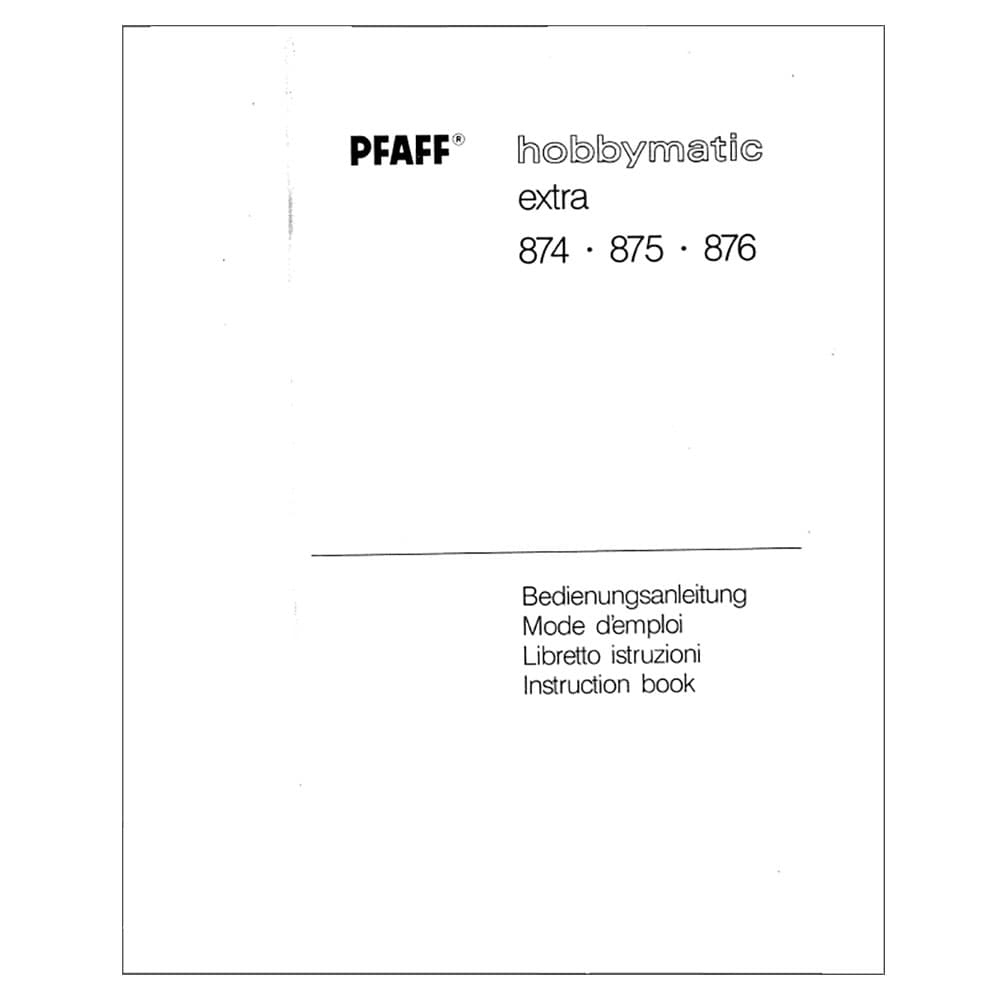 PFAFF® hobbymatic
extra
874 · 875 · 876

Bedienungsanleitung
Mode d'emploi
Libretto istruzioni
Instruction book